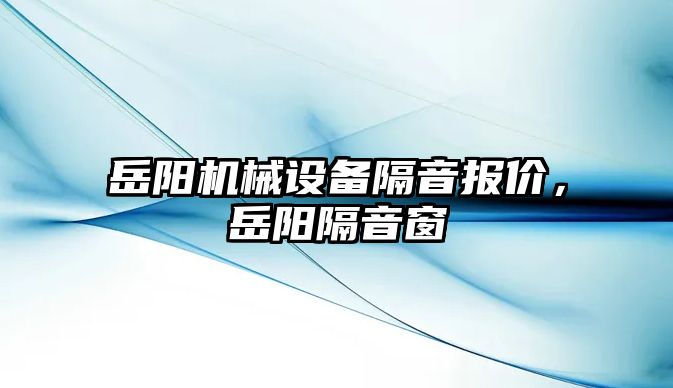 岳阳机械设备隔音报价，岳阳隔音窗